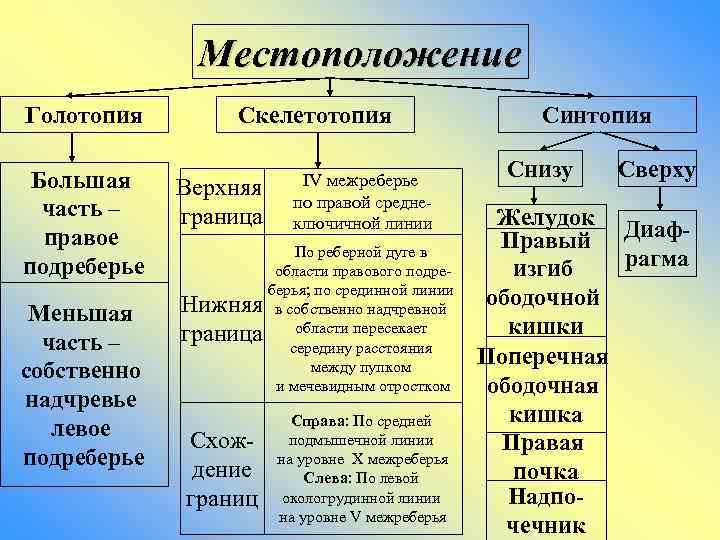 Местоположение

Голотопия

Большая часть – правое подреберье

Меньшая часть – собственно надчревье левое подреберье

Скелетотопия

| Верхняя граница | IV межреберье по правой средне-ключичной линии |
|---|---|
| Нижняя граница | По реберной дуге в области правового подреберья; по срединной линии в собственно надчревной области пересекает середину расстояния между пупком и мечевидным отростком |
| Схождение границ | Справа: По средней подмышечной линии на уровне X межреберья Слева: По левой окологрудинной линии на уровне V межреберья |

Синтопия

Снизу

Желудок

Правый изгиб ободочной кишки

Поперечная ободочная кишка

Правая почка

Надпочечник

Сверху

Диафрагма